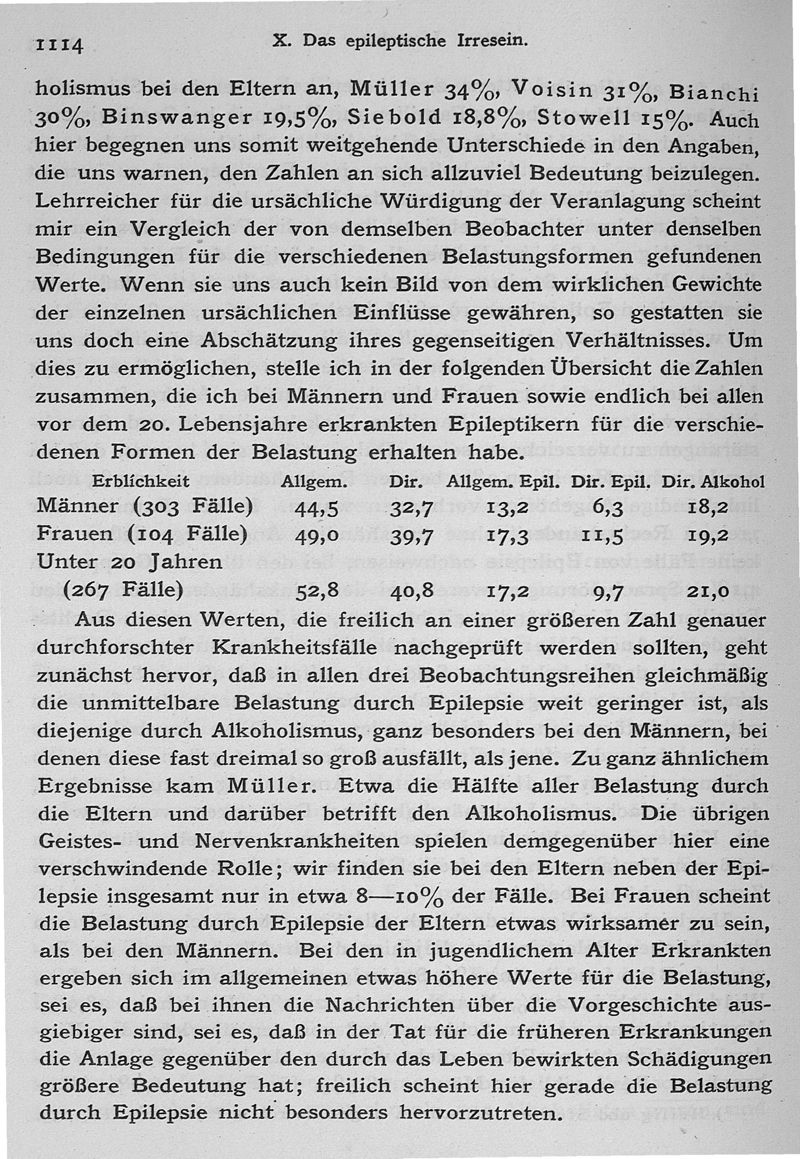 1114 X. Das epileptische Irresein.

holismus bei den Eltern an, Müller 34%, Voisin 31%, Bianchi 30%, Binswanger 19,5%, Siebold 18,8%, Stowell 15%. Auch hier begegnen uns somit weitgehende Unterschiede in den Angaben, die uns warnen, den Zahlen an sich allzuviel Bedeutung beizulegen. Lehrreicher für die ursächliche Würdigung der Veranlagung scheint mir ein Vergleich der von demselben Beobachter unter denselben Bedingungen für die verschiedenen Belastungsformen gefundenen Werte. Wenn sie uns auch kein Bild von dem wirklichen Gewichte der einzelnen ursächlichen Einflüsse gewähren, so gestatten sie uns doch eine Abschätzung ihres gegenseitigen Verhältnisses. Um dies zu ermöglichen, stelle ich in der folgenden Übersicht die Zahlen zusammen, die ich bei Männern und Frauen sowie endlich bei allen vor dem 20. Lebensjahre erkrankten Epileptikern für die verschiedenen Formen der Belastung erhalten habe.

| Erblichkeit | Allgem. | Dir. | Allgem. Epil. | Dir. Epil. | Dir. Alkohol |
|---|---|---|---|---|---|
| Männer (303 Fälle) | 44,5 | 32,7 | 13,2 | 6,3 | 18,2 |
| Frauen (104 Fälle) | 49,0 | 39,7 | 17,3 | 11,5 | 19,2 |
| Unter 20 Jahren (267 Fälle) | 52,8 | 40,8 | 17,2 | 9,7 | 21,0 |

Aus diesen Werten, die freilich an einer größeren Zahl genauer durchforschter Krankheitsfälle nachgeprüft werden sollten, geht zunächst hervor, daß in allen drei Beobachtungsreihen gleichmäßig die unmittelbare Belastung durch Epilepsie weit geringer ist, als diejenige durch Alkoholismus, ganz besonders bei den Männern, bei denen diese fast dreimal so groß ausfällt, als jene. Zu ganz ähnlichem Ergebnisse kam Müller. Etwa die Hälfte aller Belastung durch die Eltern und darüber betrifft den Alkoholismus. Die übrigen Geistes- und Nervenkrankheiten spielen demgegenüber hier eine verschwindende Rolle; wir finden sie bei den Eltern neben der Epilepsie insgesamt nur in etwa 8—10% der Fälle. Bei Frauen scheint die Belastung durch Epilepsie der Eltern etwas wirksamer zu sein, als bei den Männern. Bei den in jugendlichem Alter Erkrankten ergeben sich im allgemeinen etwas höhere Werte für die Belastung, sei es, daß bei ihnen die Nachrichten über die Vorgeschichte ausgiebiger sind, sei es, daß in der Tat für die früheren Erkrankungen die Anlage gegenüber den durch das Leben bewirkten Schädigungen größere Bedeutung hat; freilich scheint hier gerade die Belastung durch Epilepsie nicht besonders hervorzutreten.